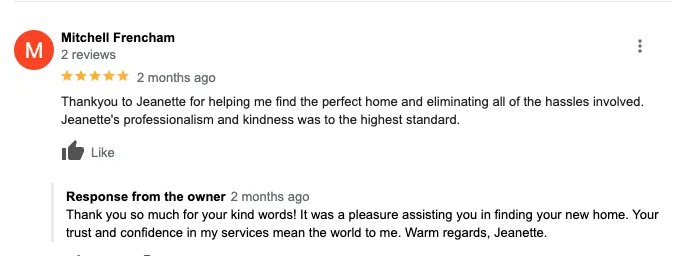 M

Mitchell Frencham
2 reviews
★★★★★ 2 months ago

Thankyou to Jeanette for helping me find the perfect home and eliminating all of the hassles involved. Jeanette's professionalism and kindness was to the highest standard.

Like

Response from the owner 2 months ago
Thank you so much for your kind words! It was a pleasure assisting you in finding your new home. Your trust and confidence in my services mean the world to me. Warm regards, Jeanette.